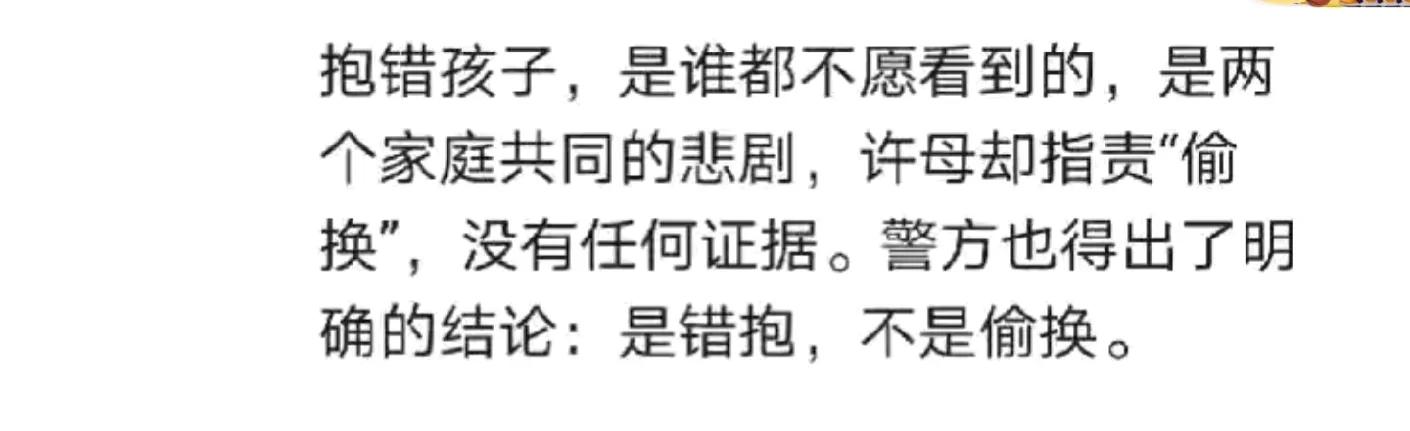 抱错孩子，是谁都不愿看到的，是两个家庭共同的悲剧，许母却指责"偷换"，没有任何证据。警方也得出了明确的结论：是错抱，不是偷换。